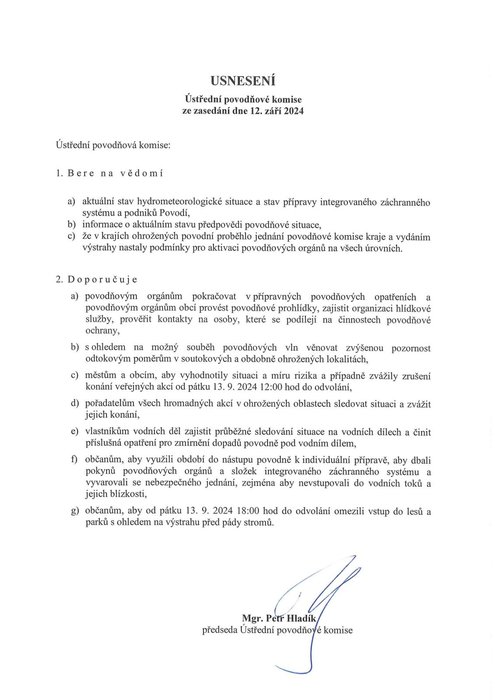 USNESENÍ

Ústřední povodňové komise
ze zasedání dne 12. září 2024

Ústřední povodňová komise:

1. Bere na vědomí

a) aktuální stav hydrometeorologické situace a stav přípravy integrovaného záchranného systému a podniků Povodí,
b) informace o aktuálním stavu předpovědi povodňové situace,
c) že v krajích ohrožených povodní proběhlo jednání povodňové komise kraje a vydáním výstrahy nastaly podmínky pro aktivaci povodňových orgánů na všech úrovních.

2. Doporučuje

a) povodňovým orgánům pokračovat v přípravných povodňových opatřeních a povodňovým orgánům obcí provést povodňové prohlídky, zajistit organizaci hlídkové služby, prověřit kontakty na osoby, které se podílejí na činnostech povodňové ochrany,

b) s ohledem na možný souběh povodňových vln věnovat zvýšenou pozornost odtokovým poměrům v soutokových a obdobně ohrožených lokalitách,

c) městům a obcím, aby vyhodnotily situaci a míru rizika a případně zvážily zrušení konání veřejných akcí od pátku 13. 9. 2024 12:00 hod do odvolání,

d) pořadatelům všech hromadných akcí v ohrožených oblastech sledovat situaci a zvážit jejich konání,

e) vlastníkům vodních děl zajistit průběžné sledování situace na vodních dílech a činit příslušná opatření pro zmírnění dopadů povodně pod vodním dílem,

f) občanům, aby využili období do nástupu povodně k individuální přípravě, aby dbali pokynů povodňových orgánů a složek integrovaného záchranného systému a vyvarovali se nebezpečného jednání, zejména aby nevstupovali do vodních toků a jejich blízkosti,

g) občanům, aby od pátku 13. 9. 2024 18:00 hod do odvolání omezili vstup do lesů a parků s ohledem na výstrahu před pády stromů.

Mgr. Petr Hladík
předseda Ústřední povodňové komise